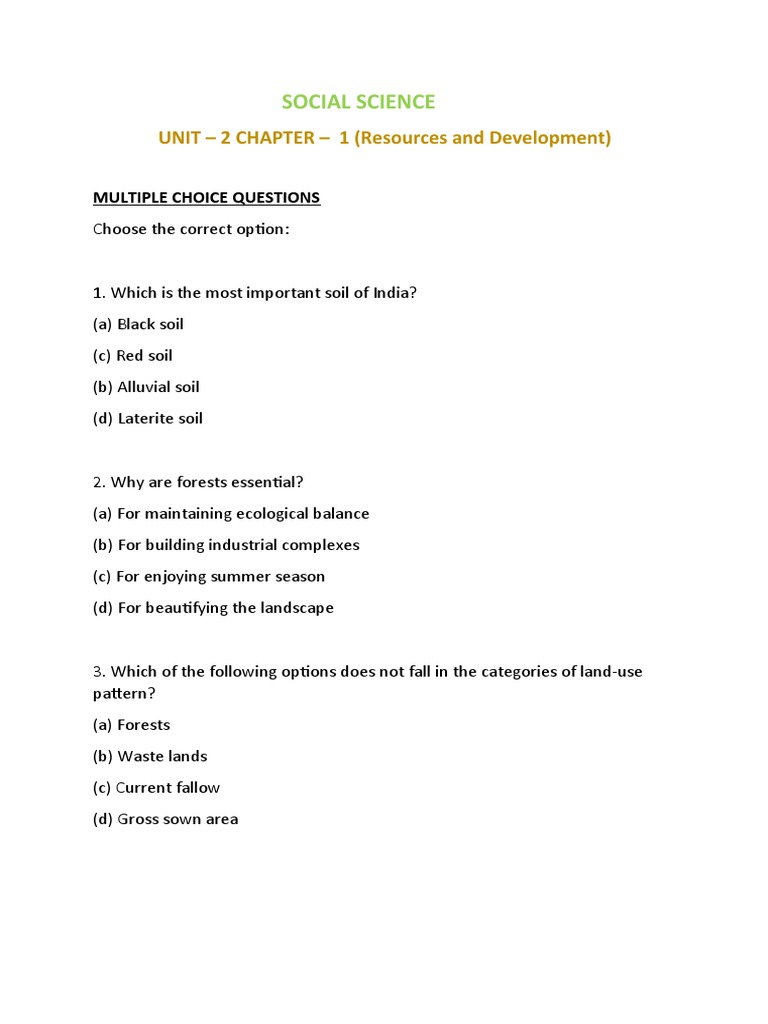 SOCIAL SCIENCE

UNIT – 2 CHAPTER – 1 (Resources and Development)

MULTIPLE CHOICE QUESTIONS

Choose the correct option:

1. Which is the most important soil of India?

(a) Black soil

(c) Red soil

(b) Alluvial soil

(d) Laterite soil

2. Why are forests essential?

(a) For maintaining ecological balance

(b) For building industrial complexes

(c) For enjoying summer season

(d) For beautifying the landscape

3. Which of the following options does not fall in the categories of land-use pattern?

(a) Forests

(b) Waste lands

(c) Current fallow

(d) Gross sown area